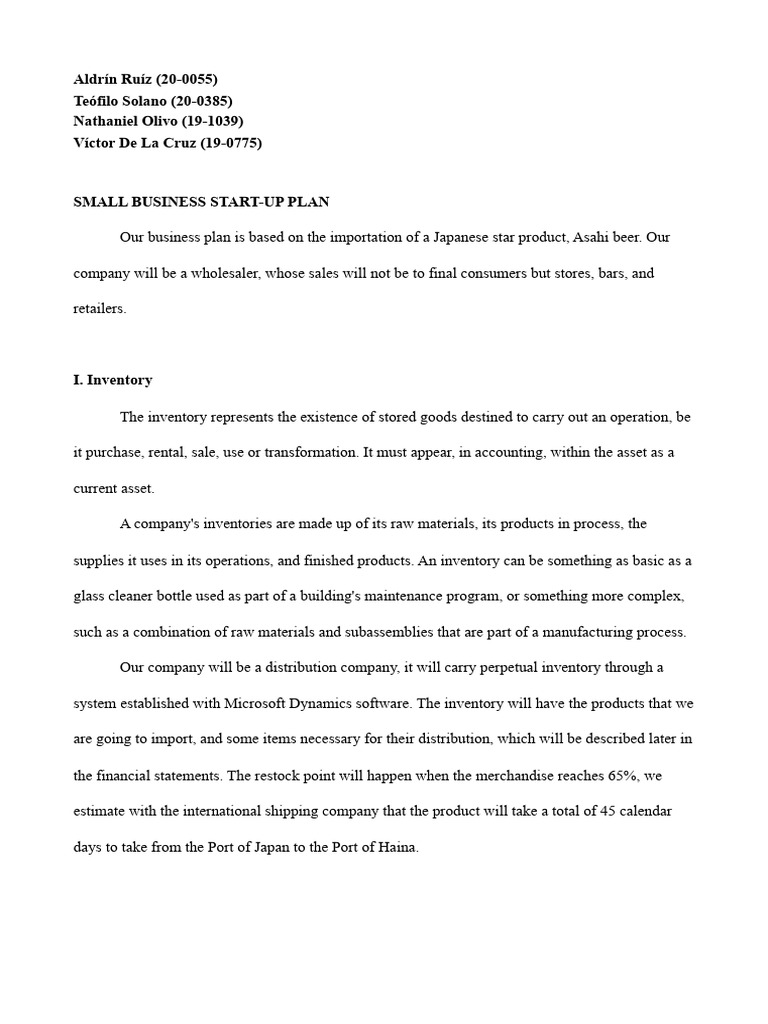 Aldrín Ruíz (20-0055)
Teófilo Solano (20-0385)
Nathaniel Olivo (19-1039)
Víctor De La Cruz (19-0775)

SMALL BUSINESS START-UP PLAN

Our business plan is based on the importation of a Japanese star product, Asahi beer. Our company will be a wholesaler, whose sales will not be to final consumers but stores, bars, and retailers.

I. Inventory

The inventory represents the existence of stored goods destined to carry out an operation, be it purchase, rental, sale, use or transformation. It must appear, in accounting, within the asset as a current asset.

A company's inventories are made up of its raw materials, its products in process, the supplies it uses in its operations, and finished products. An inventory can be something as basic as a glass cleaner bottle used as part of a building's maintenance program, or something more complex, such as a combination of raw materials and subassemblies that are part of a manufacturing process.

Our company will be a distribution company, it will carry perpetual inventory through a system established with Microsoft Dynamics software. The inventory will have the products that we are going to import, and some items necessary for their distribution, which will be described later in the financial statements. The restock point will happen when the merchandise reaches 65%, we estimate with the international shipping company that the product will take a total of 45 calendar days to take from the Port of Japan to the Port of Haina.